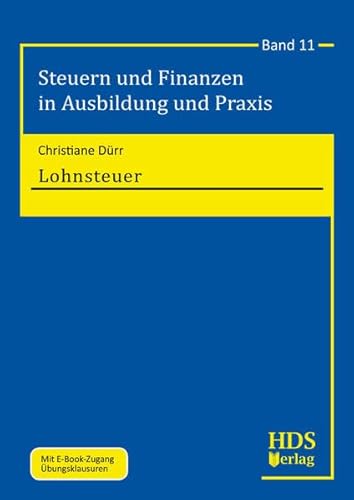 Band 11

Steuern und Finanzen in Ausbildung und Praxis

Christiane Dürr

Lohnsteuer

Mit E-Book-Zugang
Übungsklausuren

HDS
Verlag